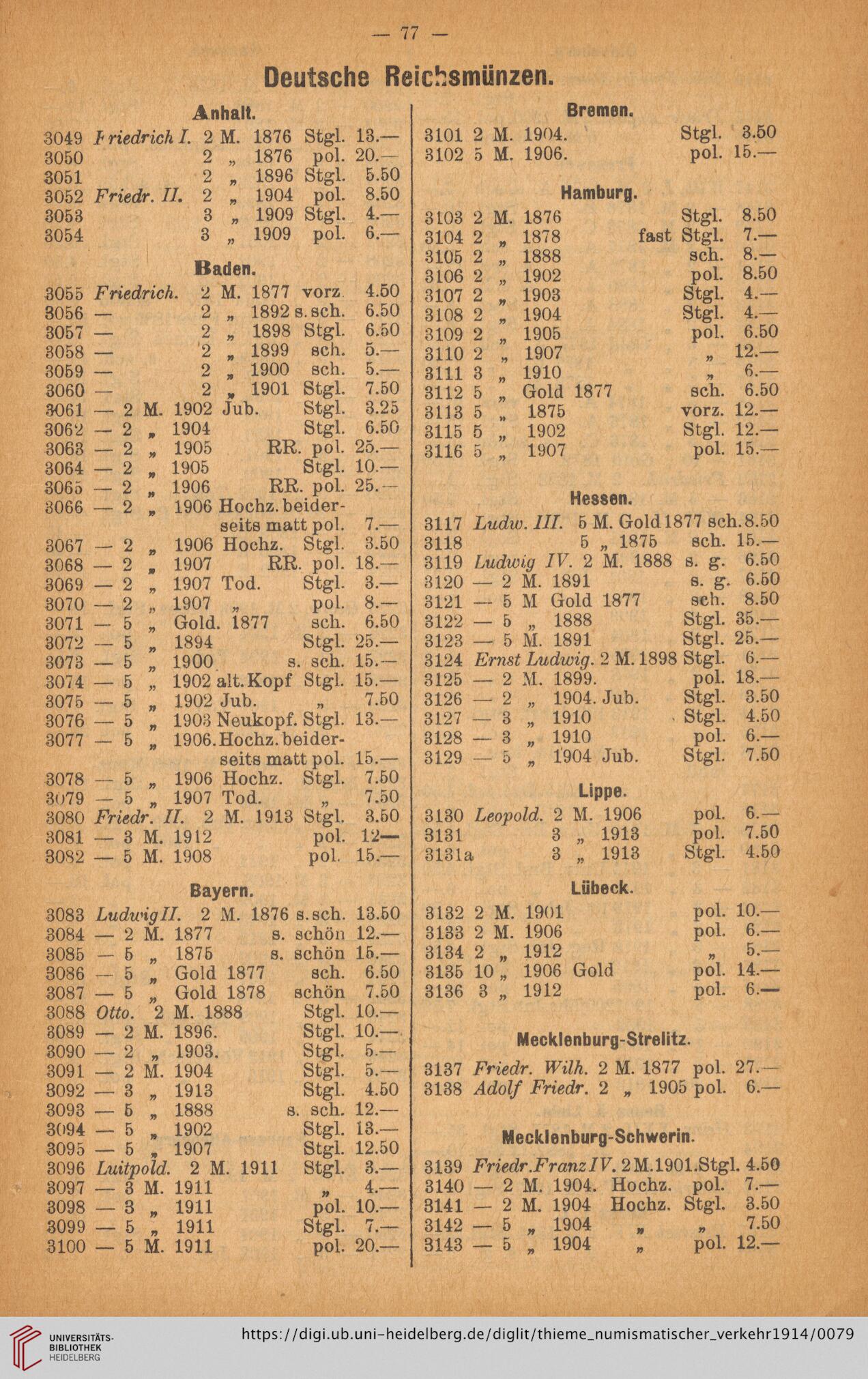 — 77 —

Deutsche Reichsmünzen.

Anhalt.

3049 Friedrich I. 2 M. 1876 Stgl. 13.—
3050 2 „ 1876 pol. 20.—
3051 2 „ 1896 Stgl. 5.50
3052 Friedr. II. 2 „ 1904 pol. 8.50
3053 3 „ 1909 Stgl. 4.—
3054 3 „ 1909 pol. 6.—

Baden.

3055 Friedrich. 2 M. 1877 vorz. 4.50
3056 — 2 „ 1892 s. sch. 6.50
3057 — 2 „ 1898 Stgl. 6.50
3058 — 2 „ 1899 sch. 5.—
3059 — 2 „ 1900 sch. 5.—
3060 — 2 „ 1901 Stgl. 7.50
3061 — 2 M. 1902 Jub. Stgl. 3.25
3062 — 2 „ 1904 Stgl. 6.50
3063 — 2 „ 1905 RR. pol. 25.—
3064 — 2 „ 1905 Stgl. 10.—
3065 — 2 „ 1906 RR. pol. 25.—
3066 — 2 „ 1906 Hochz. beiderseits matt pol. 7.—
3067 — 2 „ 1906 Hochz. Stgl. 3.50
3068 — 2 „ 1907 RR. pol. 18.—
3069 — 2 „ 1907 Tod. Stgl. 3.—
3070 — 2 „ 1907 „ pol. 8.—
3071 — 5 „ Gold. 1877 sch. 6.50
3072 — 5 „ 1894 Stgl. 25.—
3073 — 5 „ 1900 s. sch. 15.—
3074 — 5 „ 1902 alt. Kopf Stgl. 15.—
3075 — 5 „ 1902 Jub. „ 7.50
3076 — 5 „ 1903 Neukopf. Stgl. 13.—
3077 — 5 „ 1906. Hochz. beiderseits matt pol. 15.—
3078 — 5 „ 1906 Hochz. Stgl. 7.50
3079 — 5 „ 1907 Tod. „ 7.50
3080 Friedr. II. 2 M. 1913 Stgl. 3.50
3081 — 3 M. 1912 pol. 12—
3082 — 5 M. 1908 pol. 15.—

Bayern.

3083 Ludwig II. 2 M. 1876 s. sch. 13.50
3084 — 2 M. 1877 s. schön 12.—
3085 — 5 „ 1875 s. schön 15.—
3086 — 5 „ Gold 1877 sch. 6.50
3087 — 5 „ Gold 1878 schön 7.50
3088 Otto. 2 M. 1888 Stgl. 10.—
3089 — 2 M. 1896. Stgl. 10.—
3090 — 2 „ 1903. Stgl. 5.—
3091 — 2 M. 1904 Stgl. 5.—
3092 — 3 „ 1913 Stgl. 4.50
3093 — 5 „ 1888 s. sch. 12.—
3094 — 5 „ 1902 Stgl. 13.—
3095 — 5 „ 1907 Stgl. 12.50
3096 Luitpold. 2 M. 1911 Stgl. 3.—
3097 — 3 M. 1911 „ 4.—
3098 — 3 „ 1911 pol. 10.—
3099 — 5 „ 1911 Stgl. 7.—
3100 — 5 M. 1911 pol. 20.—

Bremen.

3101 2 M. 1904. Stgl. 3.50
3102 5 M. 1906. pol. 15.—

Hamburg.

3103 2 M. 1876 Stgl. 8.50
3104 2 „ 1878 fast Stgl. 7.—
3105 2 „ 1888 sch. 8.—
3106 2 „ 1902 pol. 8.50
3107 2 „ 1903 Stgl. 4.—
3108 2 „ 1904 Stgl. 4.—
3109 2 „ 1905 pol. 6.50
3110 2 „ 1907 „ 12.—
3111 3 „ 1910 „ 6.—
3112 5 „ Gold 1877 sch. 6.50
3113 5 „ 1875 vorz. 12.—
3115 5 „ 1902 Stgl. 12.—
3116 5 „ 1907 pol. 15.—

Hessen.

3117 Ludw. III. 5 M. Gold 1877 sch. 8.50
3118 5 „ 1875 sch. 15.—
3119 Ludwig IV. 2 M. 1888 s. g. 6.50
3120 — 2 M. 1891 s. g. 6.50
3121 — 5 M Gold 1877 sch. 8.50
3122 — 5 „ 1888 Stgl. 35.—
3123 — 5 M. 1891 Stgl. 25.—
3124 Ernst Ludwig. 2 M. 1898 Stgl. 6.—
3125 — 2 M. 1899. pol. 18.—
3126 — 2 „ 1904. Jub. Stgl. 3.50
3127 — 3 „ 1910 Stgl. 4.50
3128 — 3 „ 1910 pol. 6.—
3129 — 5 „ 1904 Jub. Stgl. 7.50

Lippe.

3130 Leopold. 2 M. 1906 pol. 6.—
3131 3 „ 1913 pol. 7.50
3131a 3 „ 1913 Stgl. 4.50

Lübeck.

3132 2 M. 1901 pol. 10.—
3133 2 M. 1906 pol. 6.—
3134 2 „ 1912 „ 5.—
3135 10 „ 1906 Gold pol. 14.—
3136 3 „ 1912 pol. 6.—

Mecklenburg-Strelitz.

3137 Friedr. Wilh. 2 M. 1877 pol. 27.—
3138 Adolf Friedr. 2 „ 1905 pol. 6.—

Mecklenburg-Schwerin.

3139 Friedr. Franz IV. 2 M. 1901. Stgl. 4.50
3140 — 2 M. 1904. Hochz. pol. 7.—
3141 — 2 M. 1904 Hochz. Stgl. 3.50
3142 — 5 „ 1904 „ „ 7.50
3143 — 5 „ 1904 „ pol. 12.—

UNIVERSITÄTS-BIBLIOTHEK HEIDELBERG
https://digi.ub.uni-heidelberg.de/diglit/thieme_numismatischer_verkehr1914/0079